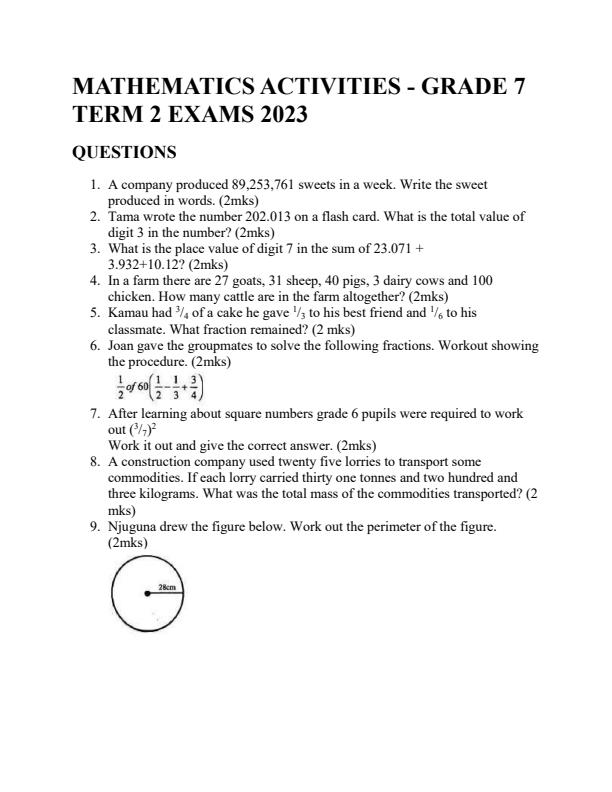 MATHEMATICS ACTIVITIES - GRADE 7 TERM 2 EXAMS 2023

QUESTIONS

1. A company produced 89,253,761 sweets in a week. Write the sweet produced in words. (2mks)
2. Tama wrote the number 202.013 on a flash card. What is the total value of digit 3 in the number? (2mks)
3. What is the place value of digit 7 in the sum of 23.071 + 3.932+10.12? (2mks)
4. In a farm there are 27 goats, 31 sheep, 40 pigs, 3 dairy cows and 100 chicken. How many cattle are in the farm altogether? (2mks)
5. Kamau had $^3/_4$ of a cake he gave $^1/_3$ to his best friend and $^1/_6$ to his classmate. What fraction remained? (2 mks)
6. Joan gave the groupmates to solve the following fractions. Workout showing the procedure. (2mks)
$\frac{1}{2}$ of $60\left(\frac{1}{2}-\frac{1}{3}+\frac{3}{4}\right)$
7. After learning about square numbers grade 6 pupils were required to work out $(^3/_7)^2$
Work it out and give the correct answer. (2mks)
8. A construction company used twenty five lorries to transport some commodities. If each lorry carried thirty one tonnes and two hundred and three kilograms. What was the total mass of the commodities transported? (2 mks)
9. Njuguna drew the figure below. Work out the perimeter of the figure. (2mks)

28cm